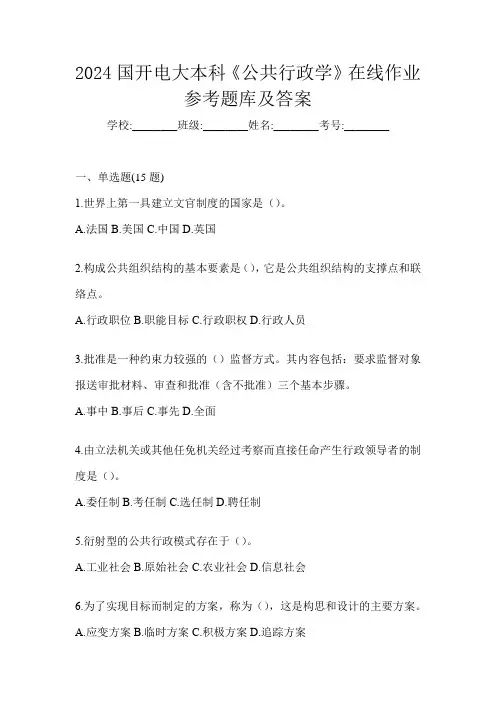 2024 国开电大本科《公共行政学》在线作业参考题库及答案

学校:________班级:________姓名:________考号:________

一、单选题(15 题)

1.世界上第一具建立文官制度的国家是（）。

A.法国 B.美国 C.中国 D.英国

2.构成公共组织结构的基本要素是（），它是公共组织结构的支撑点和联络点。

A.行政职位 B.职能目标 C.行政职权 D.行政人员

3.批准是一种约束力较强的（）监督方式。其内容包括：要求监督对象报送审批材料、审查和批准（含不批准）三个基本步骤。

A.事中 B.事后 C.事先 D.全面

4.由立法机关或其他任免机关经过考察而直接任命产生行政领导者的制度是（）。

A.委任制 B.考任制 C.选任制 D.聘任制

5.衍射型的公共行政模式存在于（）。

A.工业社会 B.原始社会 C.农业社会 D.信息社会

6.为了实现目标而制定的方案，称为（），这是构思和设计的主要方案。

A.应变方案 B.临时方案 C.积极方案 D.追踪方案